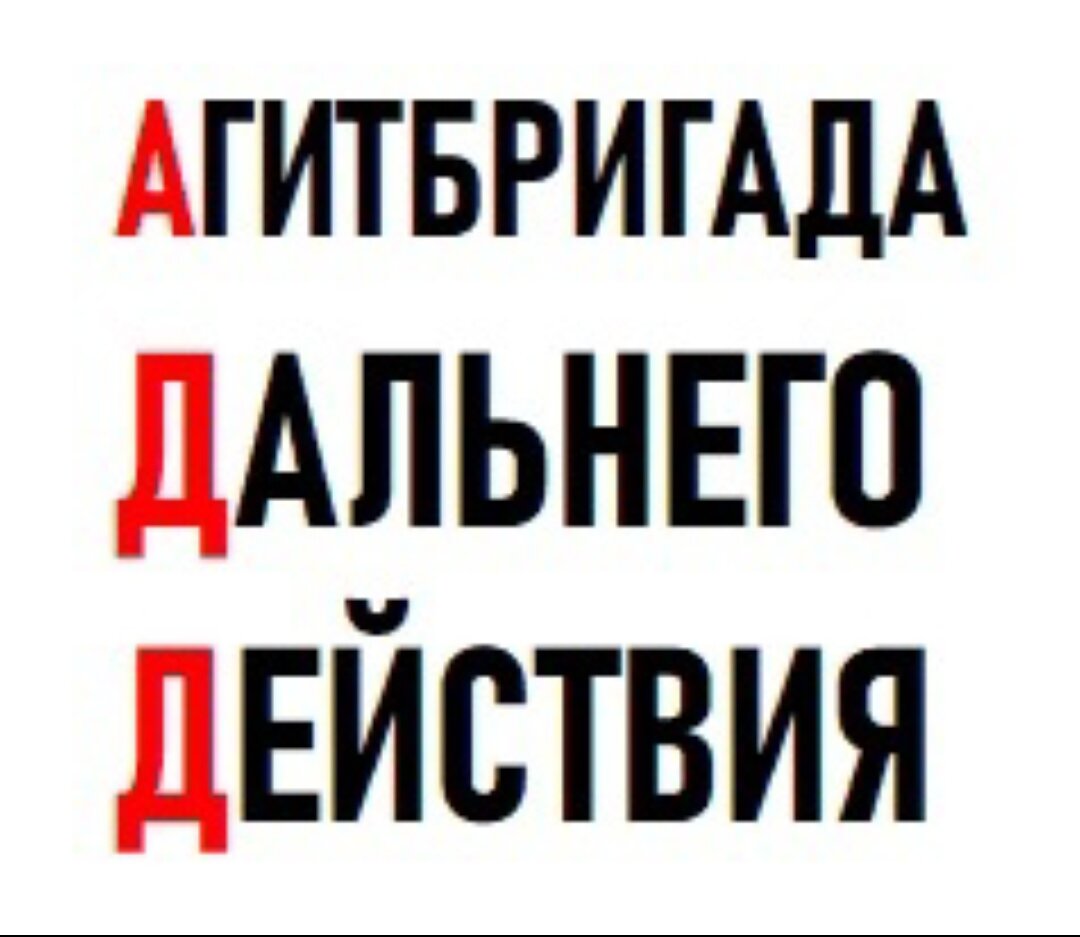 АГИТБРИГАДА
ДАЛЬНЕГО
ДЕЙСТВИЯ